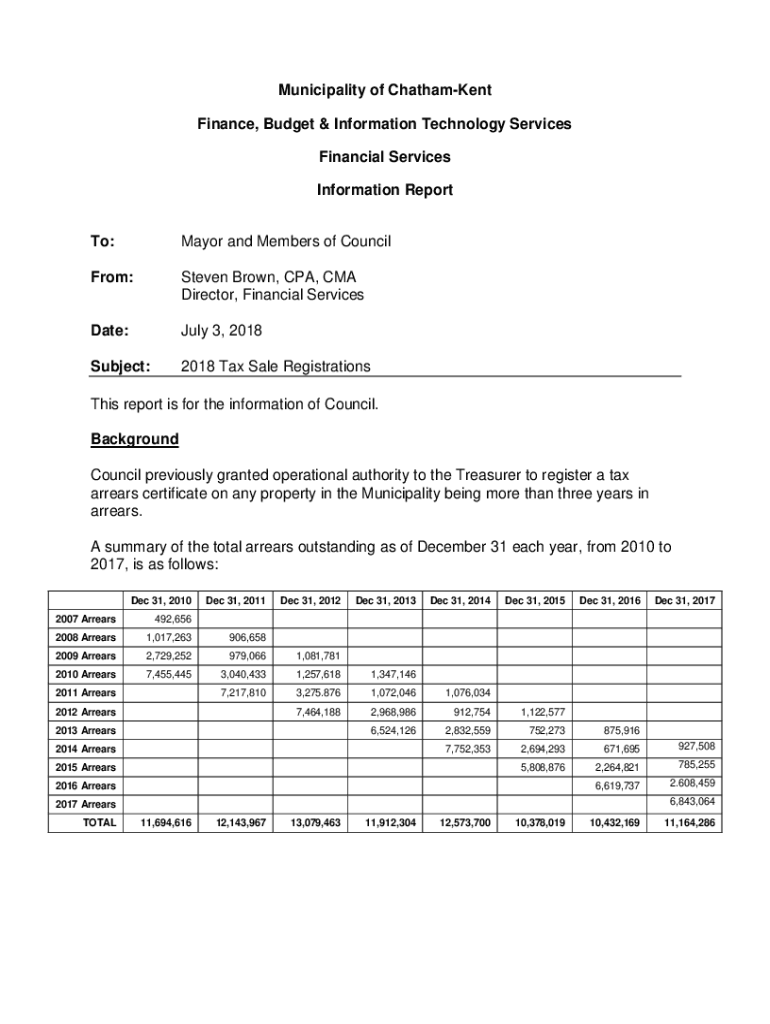 Municipality of Chatham-Kent

Finance, Budget & Information Technology Services

Financial Services

Information Report

To: Mayor and Members of Council

From: Steven Brown, CPA, CMA
Director, Financial Services

Date: July 3, 2018

Subject: 2018 Tax Sale Registrations

This report is for the information of Council.

Background

Council previously granted operational authority to the Treasurer to register a tax arrears certificate on any property in the Municipality being more than three years in arrears.

A summary of the total arrears outstanding as of December 31 each year, from 2010 to 2017, is as follows:

| | Dec 31, 2010 | Dec 31, 2011 | Dec 31, 2012 | Dec 31, 2013 | Dec 31, 2014 | Dec 31, 2015 | Dec 31, 2016 | Dec 31, 2017 |
|---|---|---|---|---|---|---|---|---|
| 2007 Arrears | 492,656 | | | | | | | |
| 2008 Arrears | 1,017,263 | 906,658 | | | | | | |
| 2009 Arrears | 2,729,252 | 979,066 | 1,081,781 | | | | | |
| 2010 Arrears | 7,455,445 | 3,040,433 | 1,257,618 | 1,347,146 | | | | |
| 2011 Arrears | | 7,217,810 | 3,275.876 | 1,072,046 | 1,076,034 | | | |
| 2012 Arrears | | | 7,464,188 | 2,968,986 | 912,754 | 1,122,577 | | |
| 2013 Arrears | | | | 6,524,126 | 2,832,559 | 752,273 | 875,916 | |
| 2014 Arrears | | | | | 7,752,353 | 2,694,293 | 671,695 | 927,508 |
| 2015 Arrears | | | | | | 5,808,876 | 2,264,821 | 785,255 |
| 2016 Arrears | | | | | | | 6,619,737 | 2.608,459 |
| 2017 Arrears | | | | | | | | 6,843,064 |
| TOTAL | 11,694,616 | 12,143,967 | 13,079,463 | 11,912,304 | 12,573,700 | 10,378,019 | 10,432,169 | 11,164,286 |